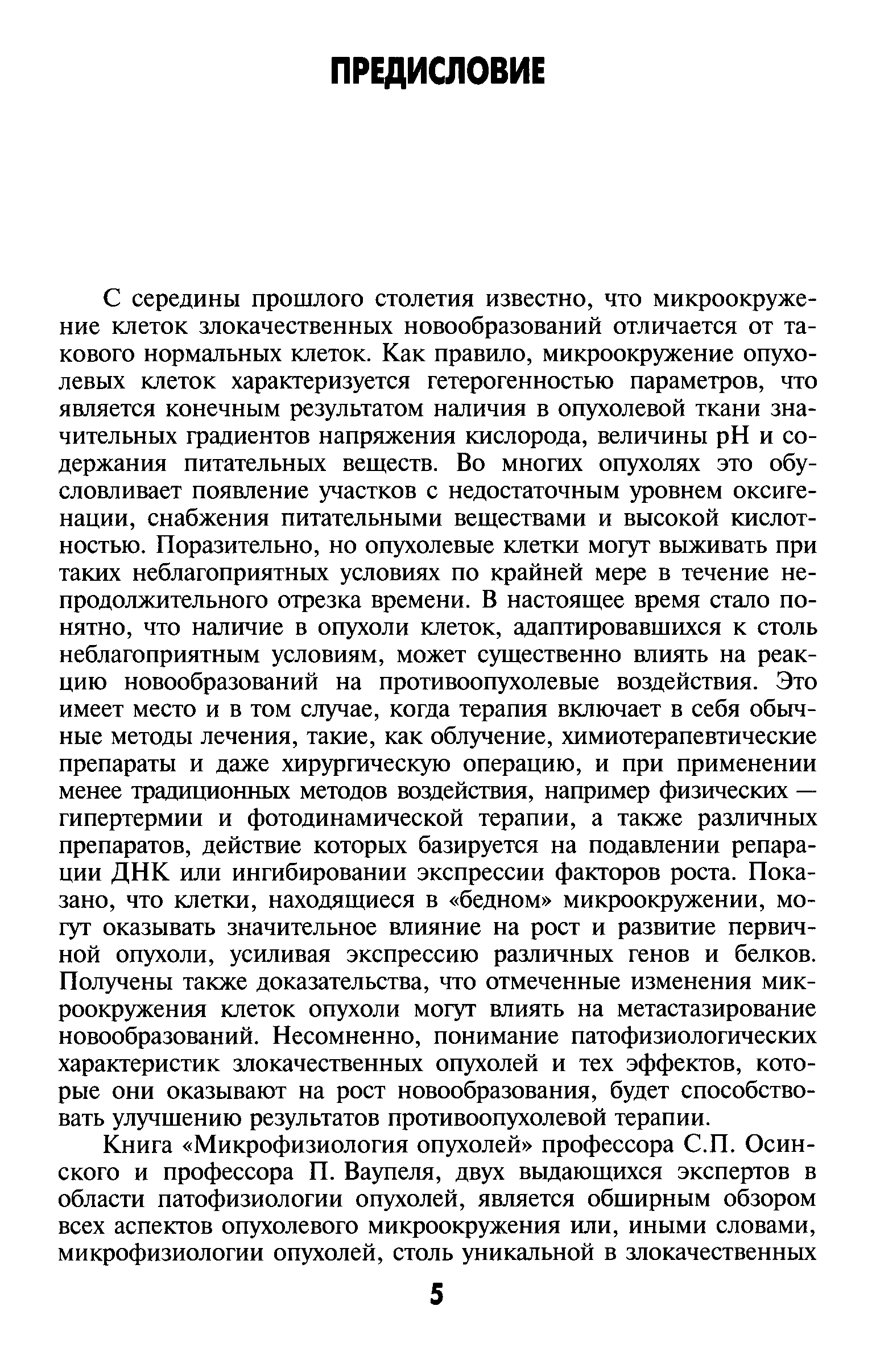 ПРЕДИСЛОВИЕ

С середины прошлого столетия известно, что микроокружение клеток злокачественных новообразований отличается от такового нормальных клеток. Как правило, микроокружение опухолевых клеток характеризуется гетерогенностью параметров, что является конечным результатом наличия в опухолевой ткани значительных градиентов напряжения кислорода, величины pH и содержания питательных веществ. Во многих опухолях это обусловливает появление участков с недостаточным уровнем оксигенации, снабжения питательными веществами и высокой кислотностью. Поразительно, но опухолевые клетки могут выживать при таких неблагоприятных условиях по крайней мере в течение непродолжительного отрезка времени. В настоящее время стало понятно, что наличие в опухоли клеток, адаптировавшихся к столь неблагоприятным условиям, может существенно влиять на реакцию новообразований на противоопухолевые воздействия. Это имеет место и в том случае, когда терапия включает в себя обычные методы лечения, такие, как облучение, химиотерапевтические препараты и даже хирургическую операцию, и при применении менее традиционных методов воздействия, например физических — гипертермии и фотодинамической терапии, а также различных препаратов, действие которых базируется на подавлении репарации ДНК или ингибировании экспрессии факторов роста. Показано, что клетки, находящиеся в «бедном» микроокружении, могут оказывать значительное влияние на рост и развитие первичной опухоли, усиливая экспрессию различных генов и белков. Получены также доказательства, что отмеченные изменения микроокружения клеток опухоли могут влиять на метастазирование новообразований. Несомненно, понимание патофизиологических характеристик злокачественных опухолей и тех эффектов, которые они оказывают на рост новообразования, будет способствовать улучшению результатов противоопухолевой терапии.

Книга «Микрофизиология опухолей» профессора С.П. Осинского и профессора П. Ваупеля, двух выдающихся экспертов в области патофизиологии опухолей, является обширным обзором всех аспектов опухолевого микроокружения или, иными словами, микрофизиологии опухолей, столь уникальной в злокачественных

5